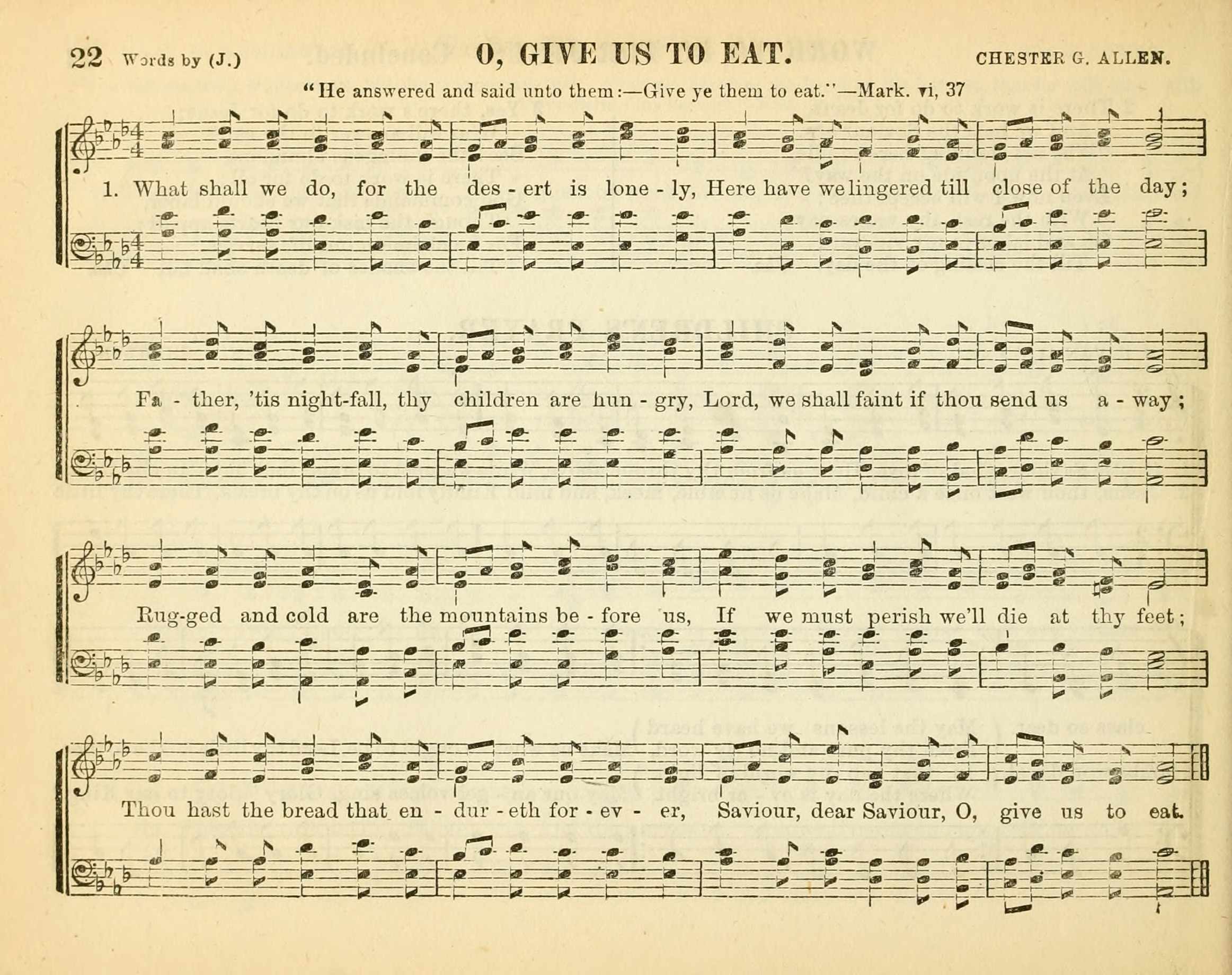 22 Words by (J.) O, GIVE US TO EAT. CHESTER G. ALLEN.

"He answered and said unto them:—Give ye them to eat."—Mark. vi, 37

1. What shall we do, for the des - ert is lone - ly, Here have we lingered till close of the day;

Fa - ther, 'tis night-fall, thy children are hun - gry, Lord, we shall faint if thou send us a - way;

Rug-ged and cold are the mountains be - fore us, If we must perish we'll die at thy feet;

Thou hast the bread that en - dur - eth for - ev - er, Saviour, dear Saviour, O, give us to eat.